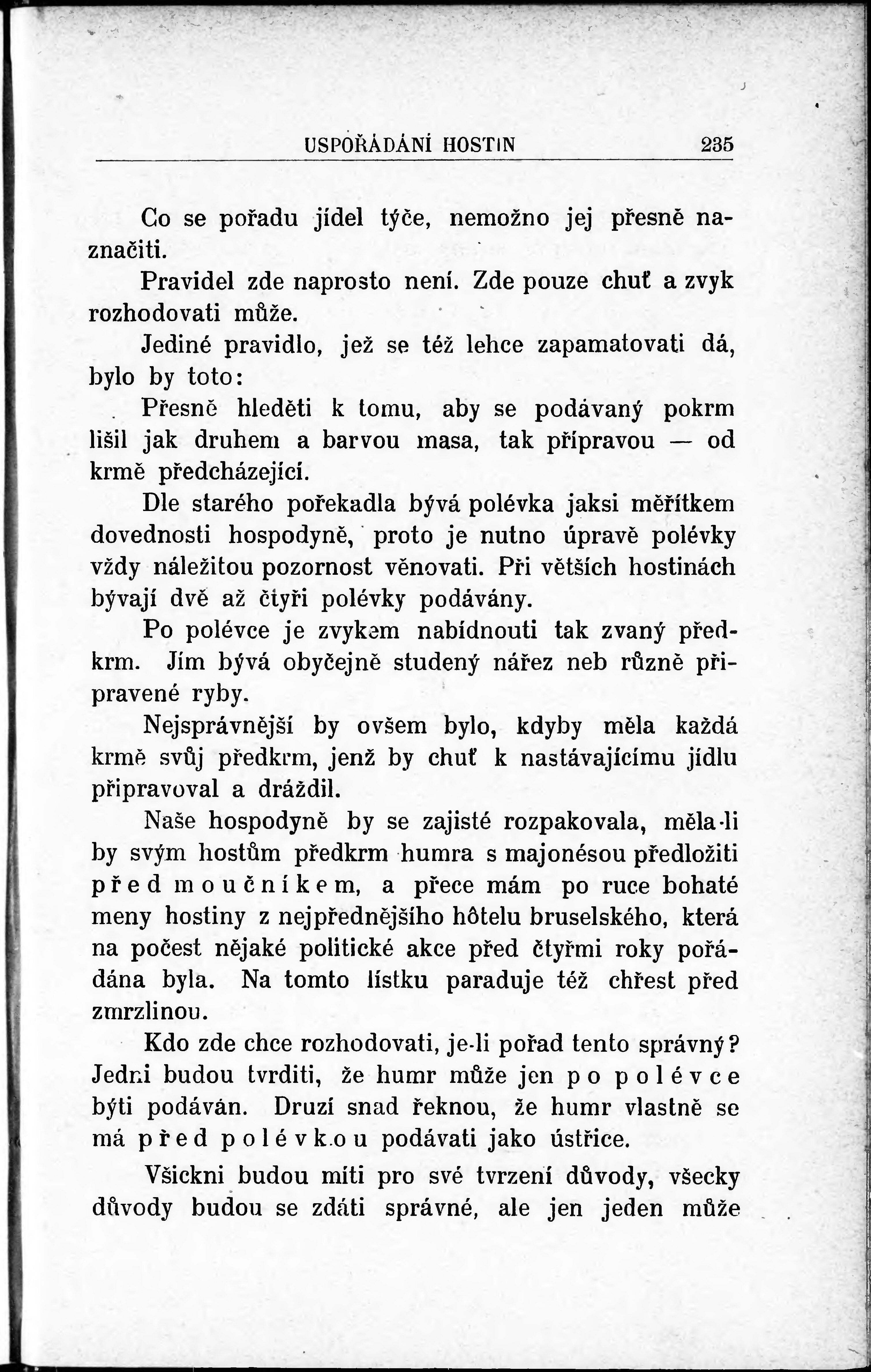 USPOŘÁDÁNÍ HOSTIN 235

Co se pořadu jídel týče, nemožno jej přesně naznačiti.

Pravidel zde naprosto není. Zde pouze chuť a zvyk rozhodovati může.

Jediné pravidlo, jež se též lehce zapamatovati dá, bylo by toto:

Přesně hleděti k tomu, aby se podávaný pokrm lišil jak druhem a barvou masa, tak přípravou — od krmě předcházející.

Dle starého pořekadla bývá polévka jaksi měřítkem dovednosti hospodyně, proto je nutno úpravě polévky vždy náležitou pozornost věnovati. Při větších hostinách bývají dvě až čtyři polévky podávány.

Po polévce je zvykem nabídnouti tak zvaný předkrm. Jím bývá obyčejně studený nářez neb různě připravené ryby.

Nejsprávnější by ovšem bylo, kdyby měla každá krmě svůj předkrm, jenž by chuť k nastávajícímu jídlu připravoval a dráždil.

Naše hospodyně by se zajisté rozpakovala, měla-li by svým hostům předkrm humra s majonésou předložiti před moučníkem, a přece mám po ruce bohaté meny hostiny z nejpřednějšího hôtelu bruselského, která na počest nějaké politické akce před čtyřmi roky pořádána byla. Na tomto lístku paraduje též chřest před zmrzlinou.

Kdo zde chce rozhodovati, je-li pořad tento správný? Jedni budou tvrditi, že humr může jen po polévce býti podáván. Druzí snad řeknou, že humr vlastně se má před polévkou podávati jako ústřice.

Všickni budou míti pro své tvrzení důvody, všecky důvody budou se zdáti správné, ale jen jeden může